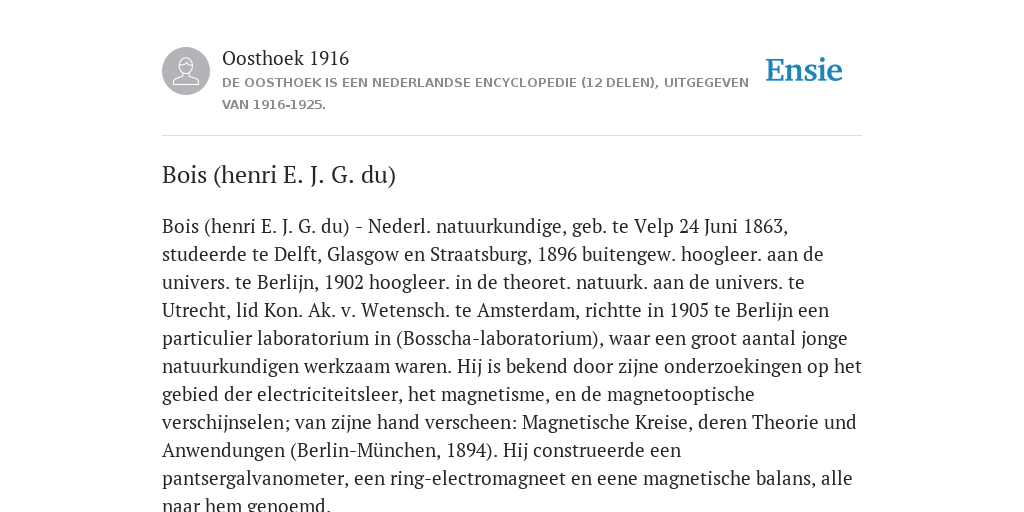 Oosthoek 1916

DE OOSTHOEK IS EEN NEDERLANDSE ENCYCLOPEDIE (12 DELEN), UITGEGEVEN VAN 1916-1925.

Ensie

Bois (henri E. J. G. du)

Bois (henri E. J. G. du) - Nederl. natuurkundige, geb. te Velp 24 Juni 1863, studeerde te Delft, Glasgow en Straatsburg, 1896 buitengew. hoogleer. aan de univers. te Berlijn, 1902 hoogleer. in de theoret. natuurk. aan de univers. te Utrecht, lid Kon. Ak. v. Wetensch. te Amsterdam, richtte in 1905 te Berlijn een particulier laboratorium in (Bosscha-laboratorium), waar een groot aantal jonge natuurkundigen werkzaam waren. Hij is bekend door zijne onderzoekingen op het gebied der electriciteitsleer, het magnetisme, en de magnetooptische verschijnselen; van zijne hand verscheen: Magnetische Kreise, deren Theorie und Anwendungen (Berlin-München, 1894). Hij construeerde een pantsergalvanometer, een ring-electromagneet en eene magnetische balans, alle naar hem genoemd.